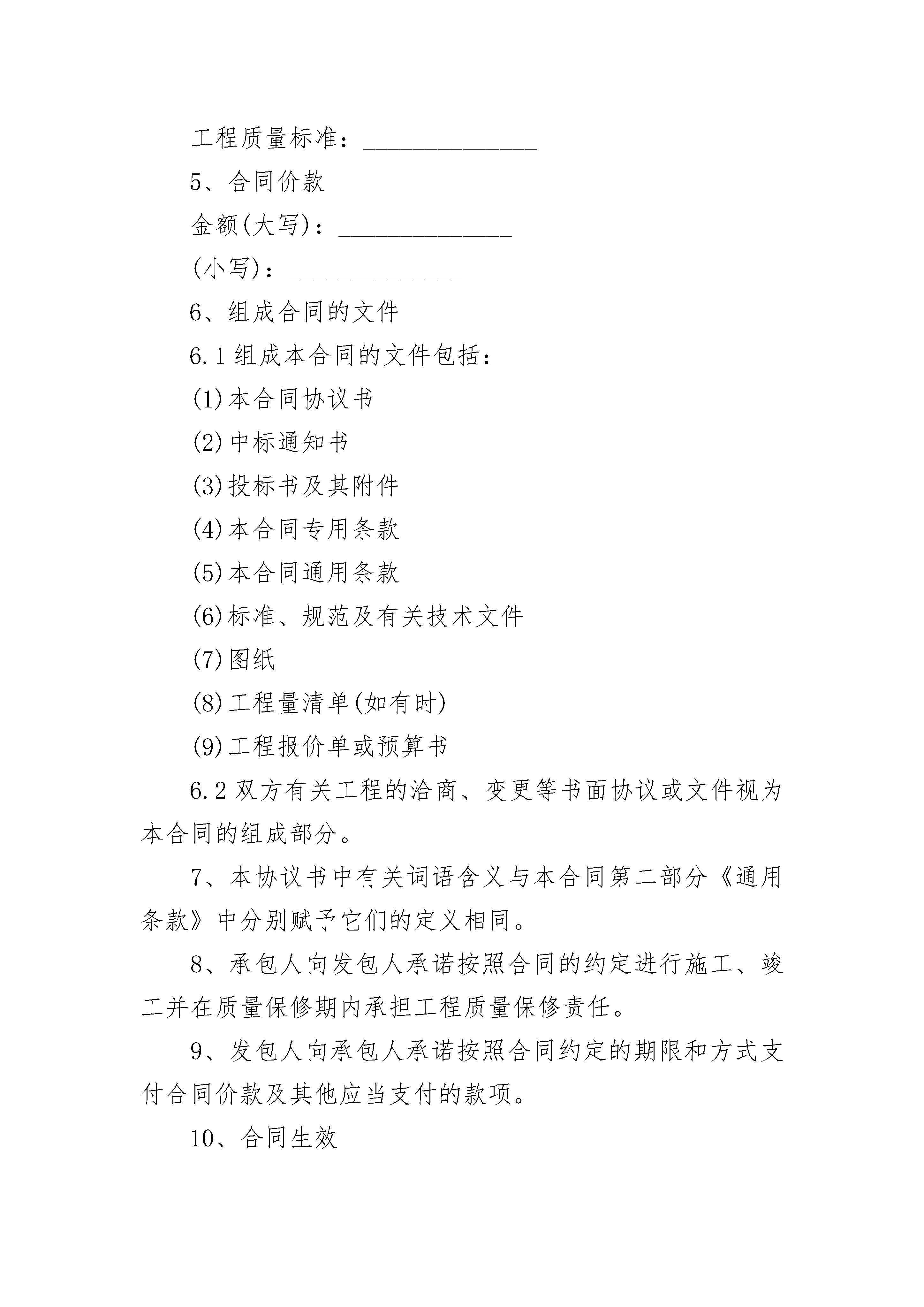 工程质量标准：______________

5、合同价款

金额(大写)：______________

(小写)：______________

6、组成合同的文件

6.1 组成本合同的文件包括：

(1)本合同协议书

(2)中标通知书

(3)投标书及其附件

(4)本合同专用条款

(5)本合同通用条款

(6)标准、规范及有关技术文件

(7)图纸

(8)工程量清单(如有时)

(9)工程报价单或预算书

6.2 双方有关工程的洽商、变更等书面协议或文件视为本合同的组成部分。

7、本协议书中有关词语含义与本合同第二部分《通用条款》中分别赋予它们的定义相同。

8、承包人向发包人承诺按照合同的约定进行施工、竣工并在质量保修期内承担工程质量保修责任。

9、发包人向承包人承诺按照合同约定的期限和方式支付合同价款及其他应当支付的款项。

10、合同生效